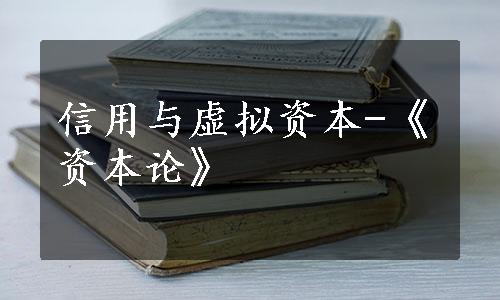 信用与虚拟资本-《资本论》